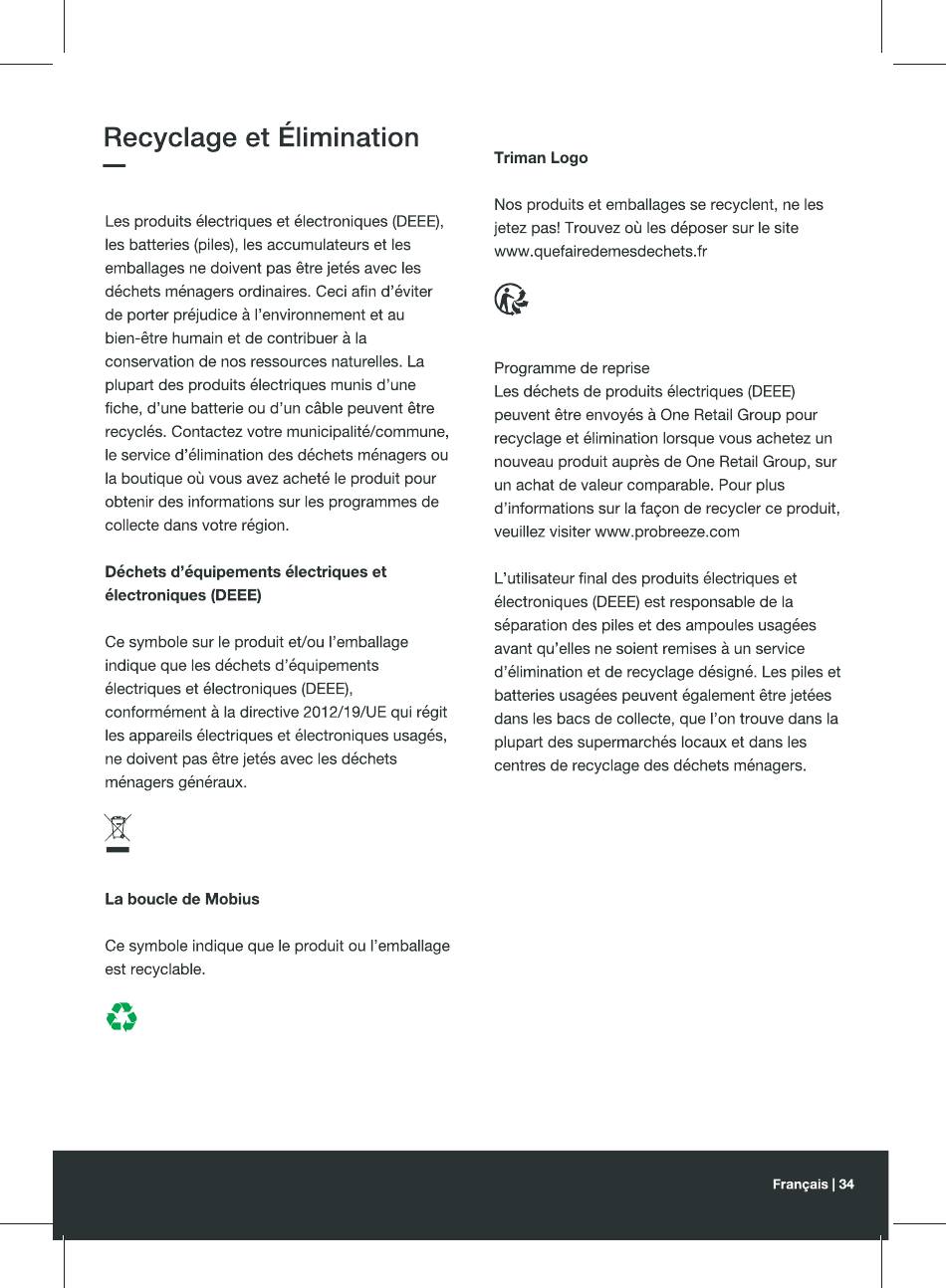 Recyclage et Élimination

Les produits électriques et électroniques (DEEE), les batteries (piles), les accumulateurs et les emballages ne doivent pas être jetés avec les déchets ménagers ordinaires. Ceci afin d'éviter de porter préjudice à l'environnement et au bien-être humain et de contribuer à la conservation de nos ressources naturelles. La plupart des produits électriques munis d'une fiche, d'une batterie ou d'un câble peuvent être recyclés. Contactez votre municipalité/commune, le service d'élimination des déchets ménagers ou la boutique où vous avez acheté le produit pour obtenir des informations sur les programmes de collecte dans votre région.

Déchets d'équipements électriques et électroniques (DEEE)

Ce symbole sur le produit et/ou l'emballage indique que les déchets d'équipements électriques et électroniques (DEEE), conformément à la directive 2012/19/UE qui régit les appareils électriques et électroniques usagés, ne doivent pas être jetés avec les déchets ménagers généraux.

La boucle de Mobius

Ce symbole indique que le produit ou l'emballage est recyclable.

Triman Logo

Nos produits et emballages se recyclent, ne les jetez pas! Trouvez où les déposer sur le site www.quefairedemesdechets.fr

Programme de reprise
Les déchets de produits électriques (DEEE) peuvent être envoyés à One Retail Group pour recyclage et élimination lorsque vous achetez un nouveau produit auprès de One Retail Group, sur un achat de valeur comparable. Pour plus d'informations sur la façon de recycler ce produit, veuillez visiter www.probreeze.com

L'utilisateur final des produits électriques et électroniques (DEEE) est responsable de la séparation des piles et des ampoules usagées avant qu'elles ne soient remises à un service d'élimination et de recyclage désigné. Les piles et batteries usagées peuvent également être jetées dans les bacs de collecte, que l'on trouve dans la plupart des supermarchés locaux et dans les centres de recyclage des déchets ménagers.

Français | 34